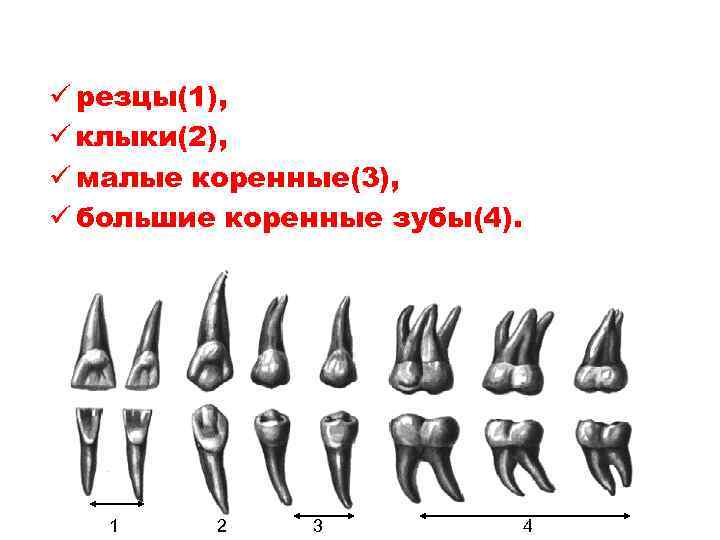 ✓ резцы(1),
✓ клыки(2),
✓ малые коренные(3),
✓ большие коренные зубы(4).

1 2 3 4